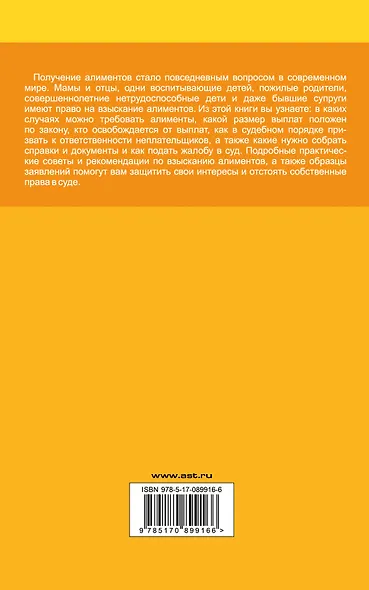 Получение алиментов стало повседневным вопросом в современном мире. Мамы и отцы, одни воспитывающие детей, пожилые родители, совершеннолетние нетрудоспособные дети и даже бывшие супруги имеют право на взыскание алиментов. Из этой книги вы узнаете: в каких случаях можно требовать алименты, какой размер выплат положен по закону, кто освобождается от выплат, как в судебном порядке призвать к ответственности неплательщиков, а также какие нужно собрать справки и документы и как подать жалобу в суд. Подробные практические советы и рекомендации по взысканию алиментов, а также образцы заявлений помогут вам защитить свои интересы и отстоять собственные права в суде.

www.ast.ru

ISBN 978-5-17-089916-6

9 785170 899166 >